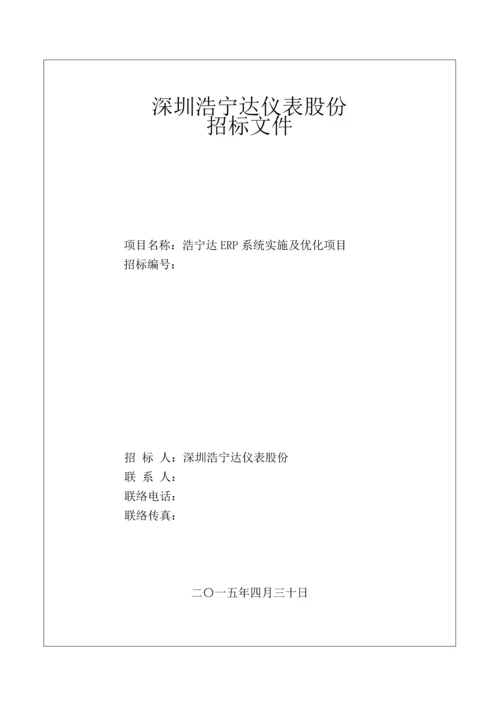 深圳浩宁达仪表股份
招标文件

项目名称：浩宁达 ERP 系统实施及优化项目
招标编号：

招 标 人：深圳浩宁达仪表股份
联 系 人：
联络电话：
联络传真：

二〇一五年四月三十日